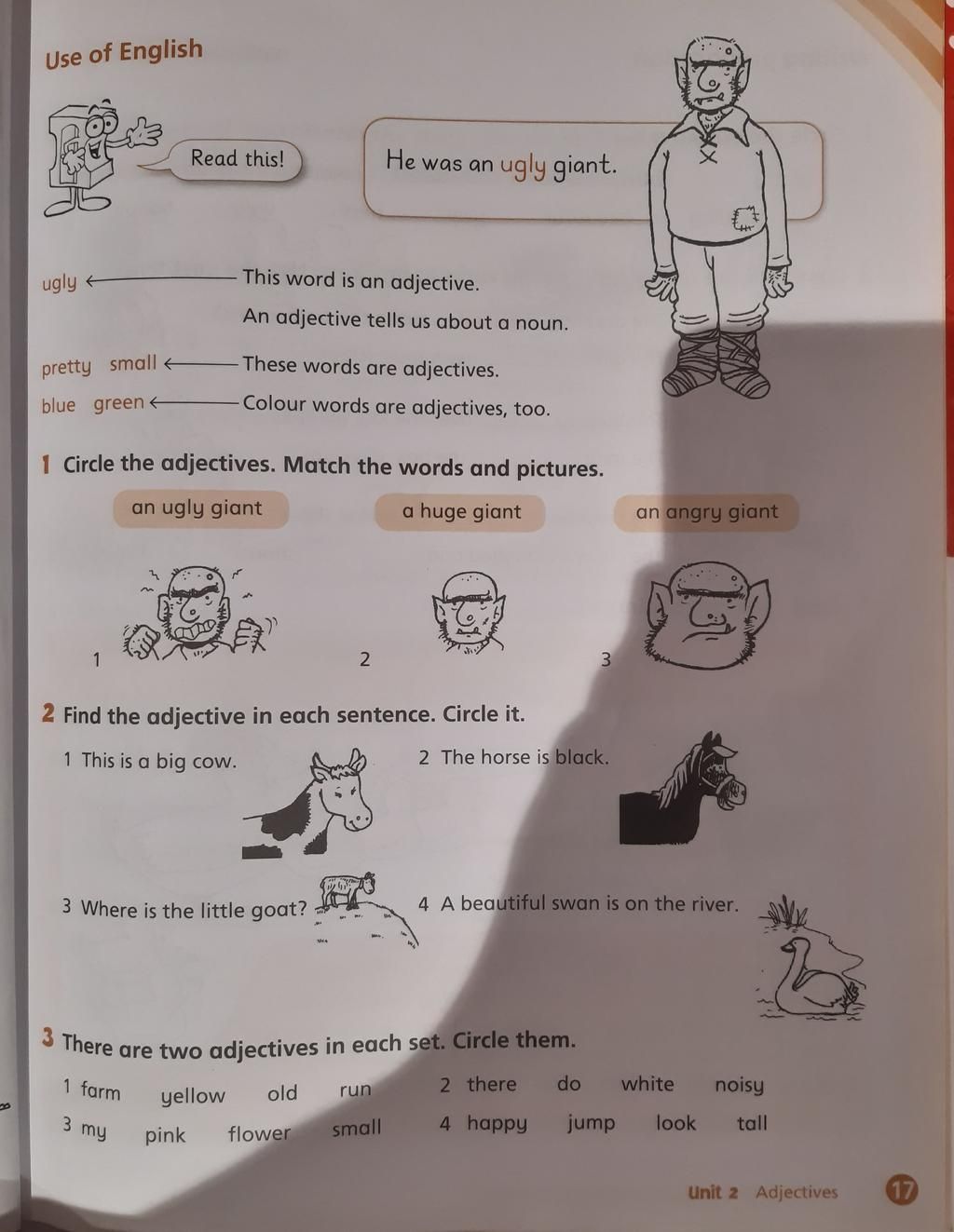 Use of English

Read this!

He was an ugly giant.

ugly ← This word is an adjective.

An adjective tells us about a noun.

pretty small ← These words are adjectives.

blue green ← Colour words are adjectives, too.

1 Circle the adjectives. Match the words and pictures.

an ugly giant a huge giant an angry giant

1 2 3

2 Find the adjective in each sentence. Circle it.

1 This is a big cow.

2 The horse is black.

3 Where is the little goat?

4 A beautiful swan is on the river.

3 There are two adjectives in each set. Circle them.

1 farm yellow old run

2 there do white noisy

3 my pink flower small

4 happy jump look tall

Unit 2 Adjectives 17